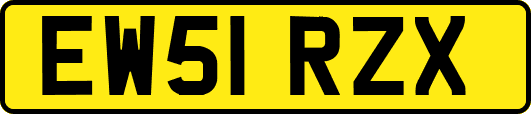 EW51 RZX